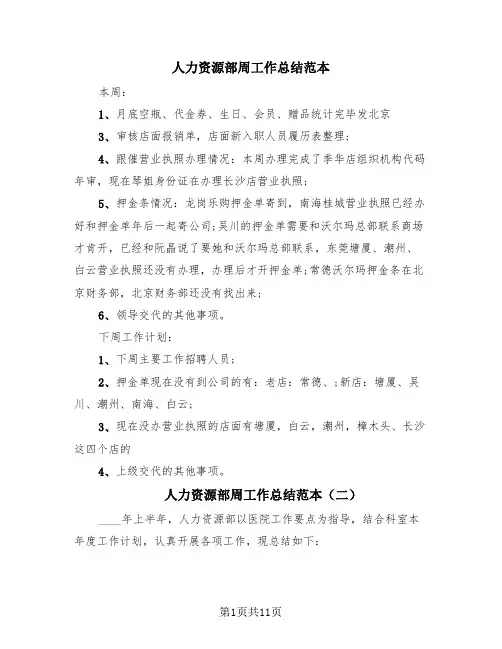 人力资源部周工作总结范本

本周：

1、月底空瓶、代金券、生日、会员、赠品统计完毕发北京

3、审核店面报销单，店面新入职人员履历表整理；

4、跟催营业执照办理情况：本周办理完成了季华店组织机构代码年审，现在琴姐身份证在办理长沙店营业执照；

5、押金条情况：龙岗乐购押金单寄到，南海桂城营业执照已经办好和押金单年后一起寄公司；吴川的押金单需要和沃尔玛总部联系商场才肯开，已经和阮晶说了要她和沃尔玛总部联系，东莞塘厦、潮州、白云营业执照还没有办理，办理后才开押金单；常德沃尔玛押金条在北京财务部，北京财务部还没有找出来；

6、领导交代的其他事项。

下周工作计划：

1、下周主要工作招聘人员；

2、押金单现在没有到公司的有：老店：常德、;新店：塘厦、吴川、潮州、南海、白云；

3、现在没办营业执照的店面有塘厦，白云，潮州，樟木头、长沙这四个店的

4、上级交代的其他事项。

人力资源部周工作总结范本（二）

____年上半年，人力资源部以医院工作要点为指导，结合科室本年度工作计划，认真开展各项工作，现总结如下：

第1页共11页